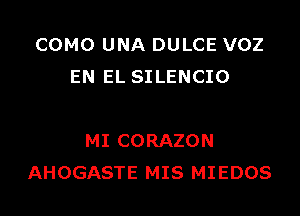 COMO UNA DULCE VOZ
EN EL SILENCIO

MI CORAZON
AHOGASTE MIS MIEDOS